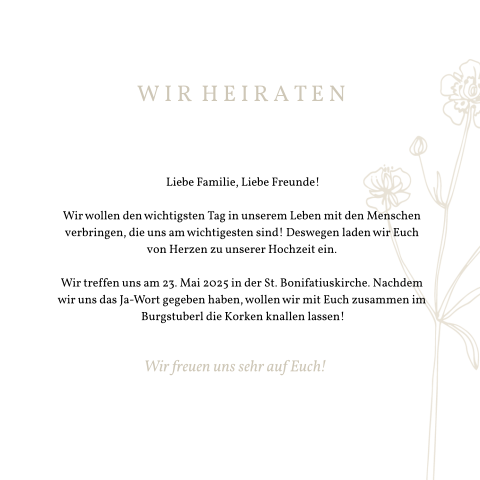 WIR HEIRATEN

Liebe Familie, Liebe Freunde!

Wir wollen den wichtigsten Tag in unserem Leben mit den Menschen verbringen, die uns am wichtigesten sind! Deswegen laden wir Euch von Herzen zu unserer Hochzeit ein.

Wir treffen uns am 23. Mai 2025 in der St. Bonifatiuskirche. Nachdem wir uns das Ja-Wort gegeben haben, wollen wir mit Euch zusammen im Burgstuberl die Korken knallen lassen!

Wir freuen uns sehr auf Euch!